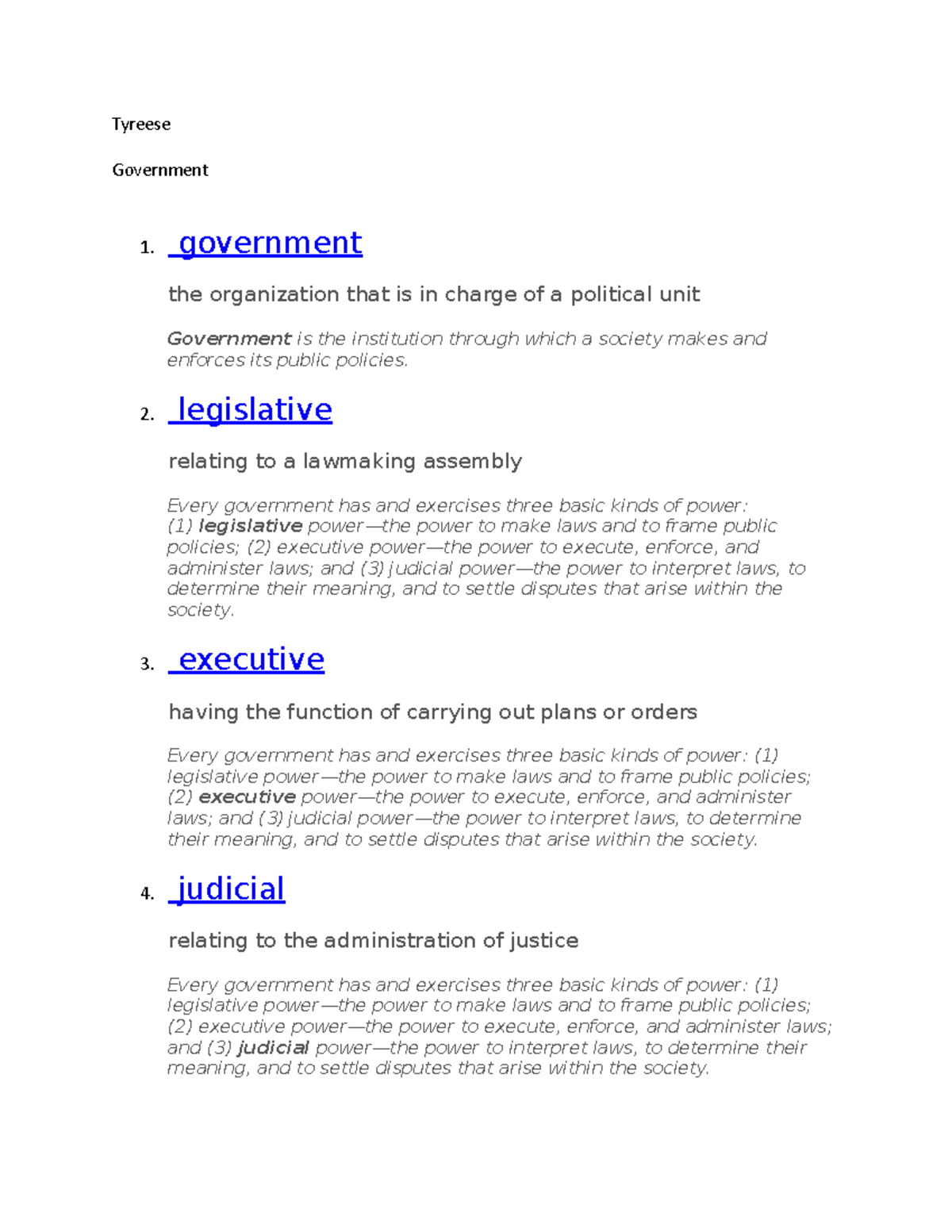 Tyreese

Government

1. government

the organization that is in charge of a political unit

Government is the institution through which a society makes and enforces its public policies.

2. legislative

relating to a lawmaking assembly

Every government has and exercises three basic kinds of power: (1) legislative power—the power to make laws and to frame public policies; (2) executive power—the power to execute, enforce, and administer laws; and (3) judicial power—the power to interpret laws, to determine their meaning, and to settle disputes that arise within the society.

3. executive

having the function of carrying out plans or orders

Every government has and exercises three basic kinds of power: (1) legislative power—the power to make laws and to frame public policies; (2) executive power—the power to execute, enforce, and administer laws; and (3) judicial power—the power to interpret laws, to determine their meaning, and to settle disputes that arise within the society.

4. judicial

relating to the administration of justice

Every government has and exercises three basic kinds of power: (1) legislative power—the power to make laws and to frame public policies; (2) executive power—the power to execute, enforce, and administer laws; and (3) judicial power—the power to interpret laws, to determine their meaning, and to settle disputes that arise within the society.